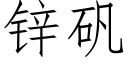 锌矾